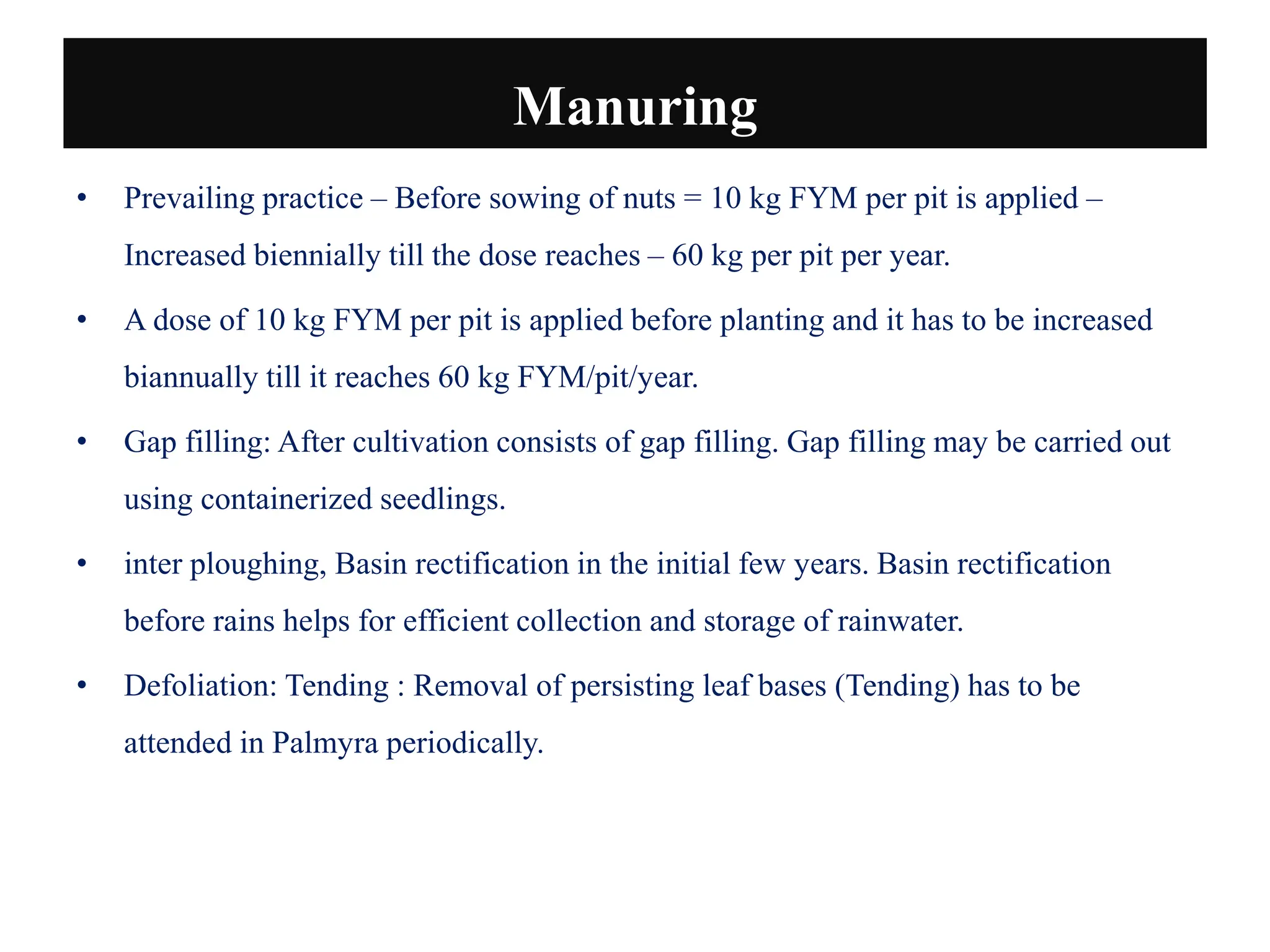 Manuring

• Prevailing practice – Before sowing of nuts = 10 kg FYM per pit is applied – Increased biennially till the dose reaches – 60 kg per pit per year.

• A dose of 10 kg FYM per pit is applied before planting and it has to be increased biannually till it reaches 60 kg FYM/pit/year.

• Gap filling: After cultivation consists of gap filling. Gap filling may be carried out using containerized seedlings.

• inter ploughing, Basin rectification in the initial few years. Basin rectification before rains helps for efficient collection and storage of rainwater.

• Defoliation: Tending : Removal of persisting leaf bases (Tending) has to be attended in Palmyra periodically.